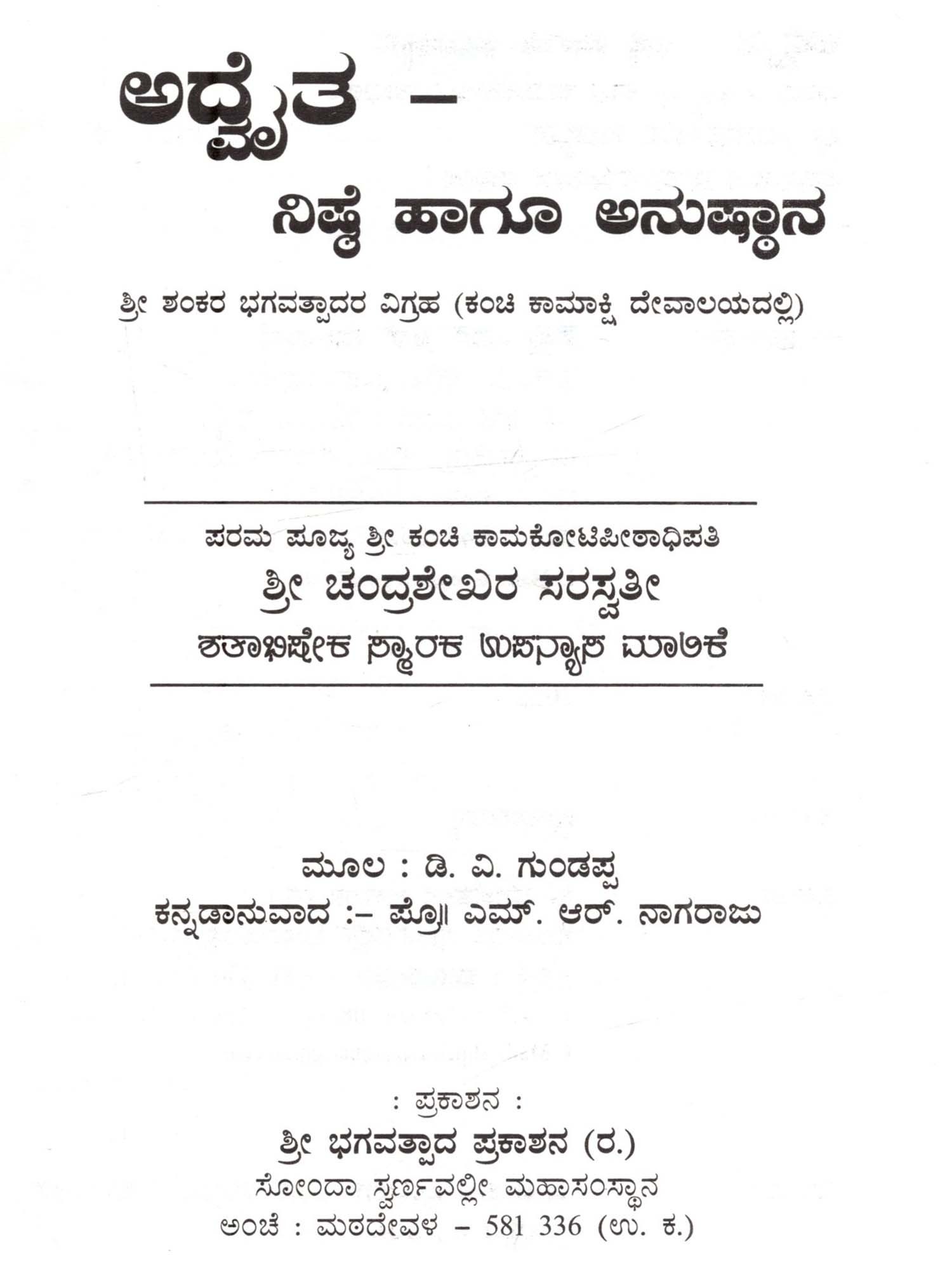 ಅದ್ವೈತ -

ನಿಷ್ಠೆ ಹಾಗೂ ಅನುಷ್ಠಾನ

ಶ್ರೀ ಶಂಕರ ಭಗವತ್ಪಾದರ ವಿಗ್ರಹ (ಕಂಚಿ ಕಾಮಾಕ್ಷಿ ದೇವಾಲಯದಲ್ಲಿ)

ಪರಮ ಪೂಜ್ಯ ಶ್ರೀ ಕಂಚಿ ಕಾಮಕೋಟಿಪೀಠಾಧಿಪತಿ
ಶ್ರೀ ಚಂದ್ರಶೇಖರ ಸರಸ್ವತೀ
ಶತಾಭಿಷೇಕ ಸ್ಮಾರಕ ಉಪನ್ಯಾಸ ಮಾಲಿಕೆ

ಮೂಲ : ಡಿ. ವಿ. ಗುಂಡಪ್ಪ
ಕನ್ನಡಾನುವಾದ :- ಪ್ರೊ॥ ಎಮ್. ಆರ್. ನಾಗರಾಜು

: ಪ್ರಕಾಶನ :
ಶ್ರೀ ಭಗವತ್ಪಾದ ಪ್ರಕಾಶನ (ರ.)
ಸೋಂದಾ ಸ್ವರ್ಣವಲ್ಲೀ ಮಹಾಸಂಸ್ಥಾನ
ಅಂಚೆ : ಮಠದೇವಳ - 581 336 (ಉ. ಕ.)